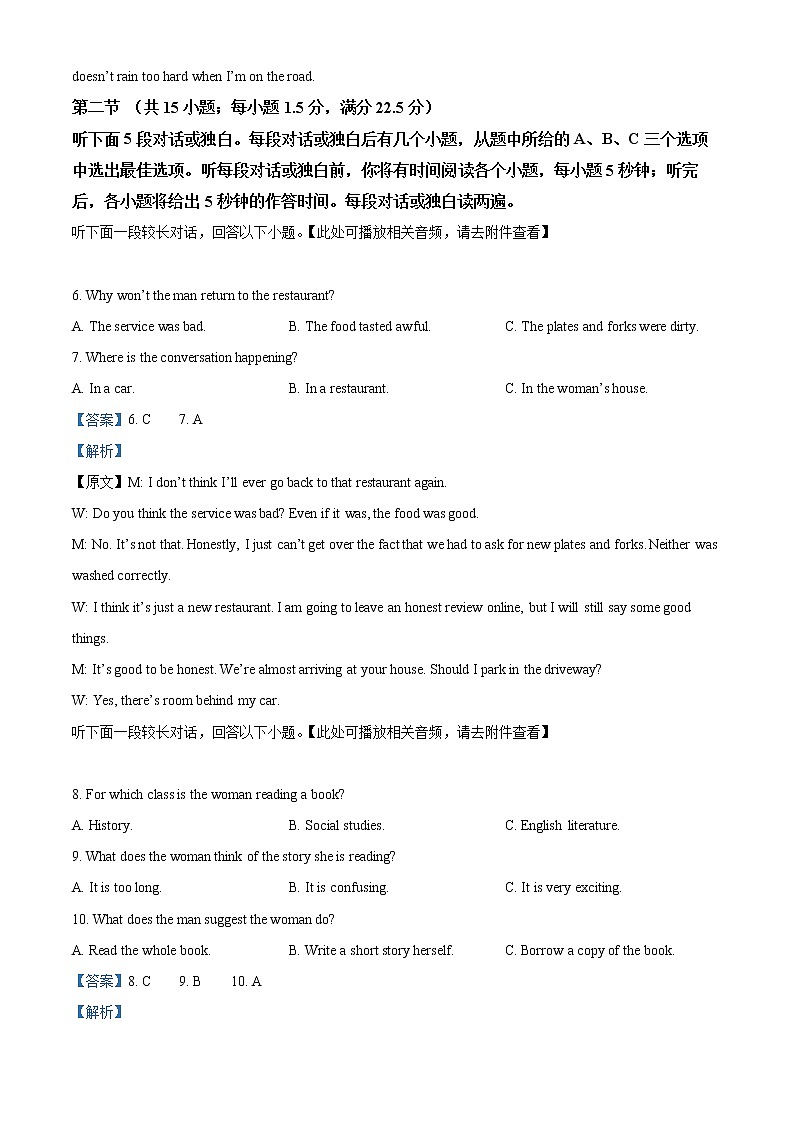 doesn't rain too hard when I'm on the road.

第二节 （共 15 小题；每小题 1.5 分，满分 22.5 分）

听下面 5 段对话或独白。每段对话或独白后有几个小题，从题中所给的 A、B、C 三个选项中选出最佳选项。听每段对话或独白前，你将有时间阅读各个小题，每小题 5 秒钟；听完后，各小题将给出 5 秒钟的作答时间。每段对话或独白读两遍。

听下面一段较长对话，回答以下小题。【此处可播放相关音频，请去附件查看】

6. Why won't the man return to the restaurant?

A. The service was bad.

B. The food tasted awful.

C. The plates and forks were dirty.

7. Where is the conversation happening?

A. In a car.

B. In a restaurant.

C. In the woman's house.

【答案】6. C 7. A

【解析】

【原文】M: I don't think I'll ever go back to that restaurant again.

W: Do you think the service was bad? Even if it was, the food was good.

M: No. It's not that. Honestly, I just can't get over the fact that we had to ask for new plates and forks. Neither was washed correctly.

W: I think it's just a new restaurant. I am going to leave an honest review online, but I will still say some good things.

M: It's good to be honest. We're almost arriving at your house. Should I park in the driveway?

W: Yes, there's room behind my car.

听下面一段较长对话，回答以下小题。【此处可播放相关音频，请去附件查看】

8. For which class is the woman reading a book?

A. History.

B. Social studies.

C. English literature.

9. What does the woman think of the story she is reading?

A. It is too long.

B. It is confusing.

C. It is very exciting.

10. What does the man suggest the woman do?

A. Read the whole book.

B. Write a short story herself.

C. Borrow a copy of the book.

【答案】8. C 9. B 10. A

【解析】